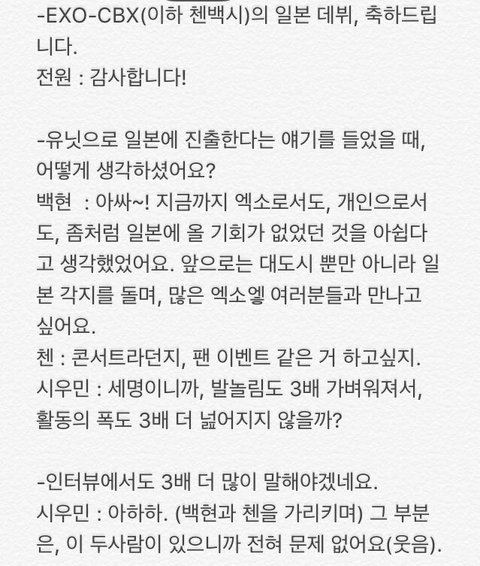 -EXO-CBX(이하 첸백시)의 일본 데뷔, 축하드립니다.
전원 : 감사합니다!

-유닛으로 일본에 진출한다는 얘기를 들었을 때, 어떻게 생각하셨어요?
백현 : 아싸~! 지금까지 엑소로서도, 개인으로서도, 좀처럼 일본에 올 기회가 없었던 것을 아쉽다고 생각했었어요. 앞으로는 대도시 뿐만 아니라 일본 각지를 돌며, 많은 엑소엘 여러분들과 만나고 싶어요.
첸 : 콘서트라던지, 팬 이벤트 같은 거 하고싶지.
시우민 : 세명이니까, 발놀림도 3배 가벼워져서, 활동의 폭도 3배 더 넓어지지 않을까?

-인터뷰에서도 3배 더 많이 말해야겠네요.
시우민 : 아하하. (백현과 첸을 가리키며) 그 부분은, 이 두사람이 있으니까 전혀 문제 없어요(웃음).